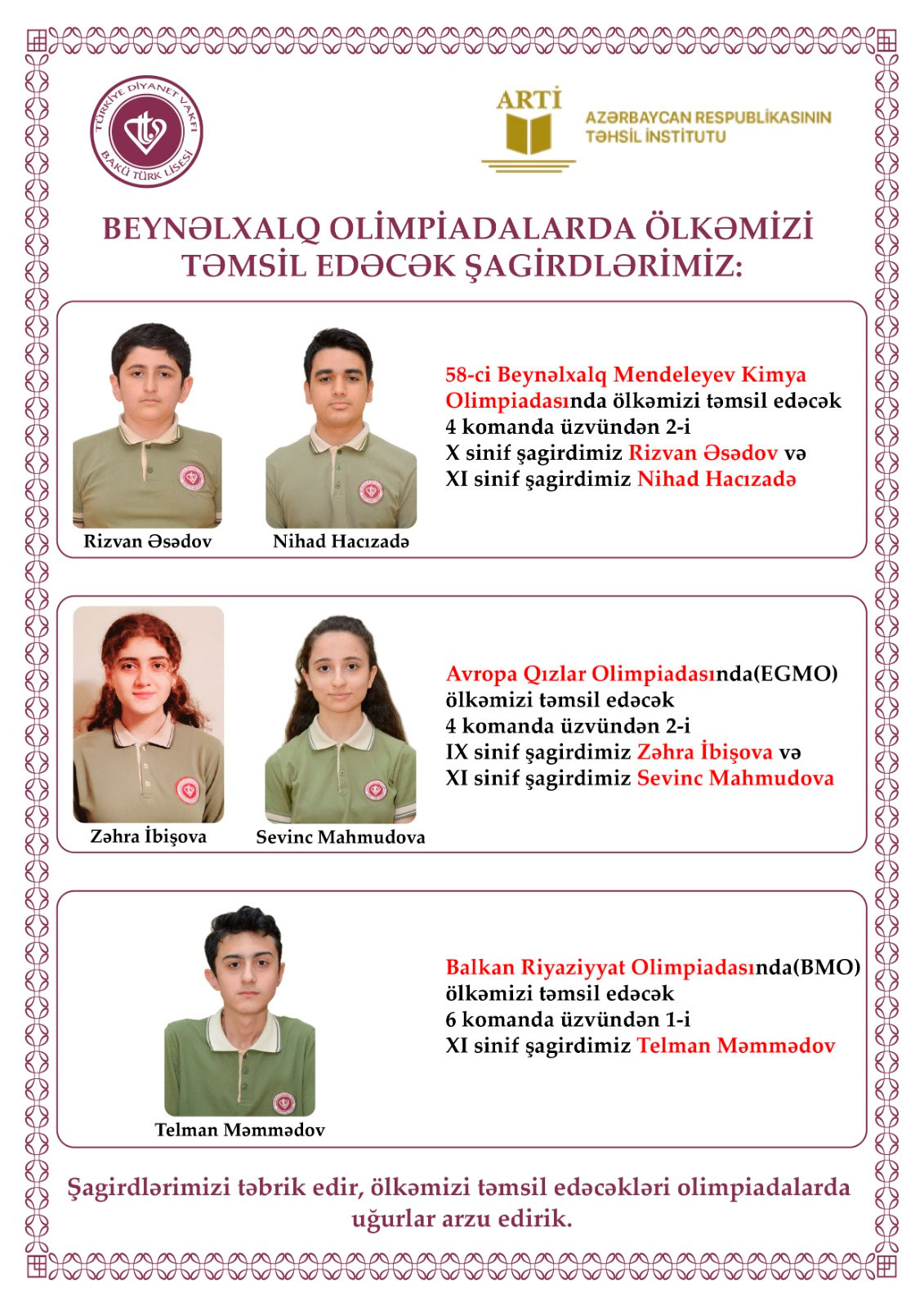 TÜRKİYE DİYANET VAKFI BAKÜ TÜRK LİSESİ

ARTİ

AZƏRBAYCAN RESPUBLİKASININ TƏHSİL İNSTİTUTU

BEYNƏLXALQ OLİMPİADALARDA ÖLKƏMİZİ TƏMSİL EDƏCƏK ŞAGİRDLƏRİMİZ:

Rizvan Əsədov

Nihad Hacızadə

58-ci Beynəlxalq Mendeleyev Kimya Olimpiadasında ölkəmizi təmsil edəcək 4 komanda üzvündən 2-i X sinif şagirdimiz Rizvan Əsədov və XI sinif şagirdimiz Nihad Hacızadə

Zəhra İbişova

Sevinc Mahmudova

Avropa Qızlar Olimpiadasında(EGMO) ölkəmizi təmsil edəcək 4 komanda üzvündən 2-i IX sinif şagirdimiz Zəhra İbişova və XI sinif şagirdimiz Sevinc Mahmudova

Telman Məmmədov

Balkan Riyaziyyat Olimpiadasında(BMO) ölkəmizi təmsil edəcək 6 komanda üzvündən 1-i XI sinif şagirdimiz Telman Məmmədov

Şagirdlərimizi təbrik edir, ölkəmizi təmsil edəcəkləri olimpiadalarda uğurlar arzu edirik.